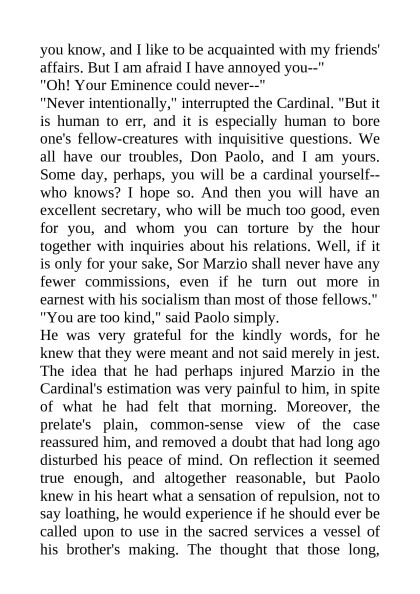 you know, and I like to be acquainted with my friends' affairs. But I am afraid I have annoyed you--"
"Oh! Your Eminence could never--"
"Never intentionally," interrupted the Cardinal. "But it is human to err, and it is especially human to bore one's fellow-creatures with inquisitive questions. We all have our troubles, Don Paolo, and I am yours. Some day, perhaps, you will be a cardinal yourself--who knows? I hope so. And then you will have an excellent secretary, who will be much too good, even for you, and whom you can torture by the hour together with inquiries about his relations. Well, if it is only for your sake, Sor Marzio shall never have any fewer commissions, even if he turn out more in earnest with his socialism than most of those fellows."
"You are too kind," said Paolo simply.
He was very grateful for the kindly words, for he knew that they were meant and not said merely in jest. The idea that he had perhaps injured Marzio in the Cardinal's estimation was very painful to him, in spite of what he had felt that morning. Moreover, the prelate's plain, common-sense view of the case reassured him, and removed a doubt that had long ago disturbed his peace of mind. On reflection it seemed true enough, and altogether reasonable, but Paolo knew in his heart what a sensation of repulsion, not to say loathing, he would experience if he should ever be called upon to use in the sacred services a vessel of his brother's making. The thought that those long,